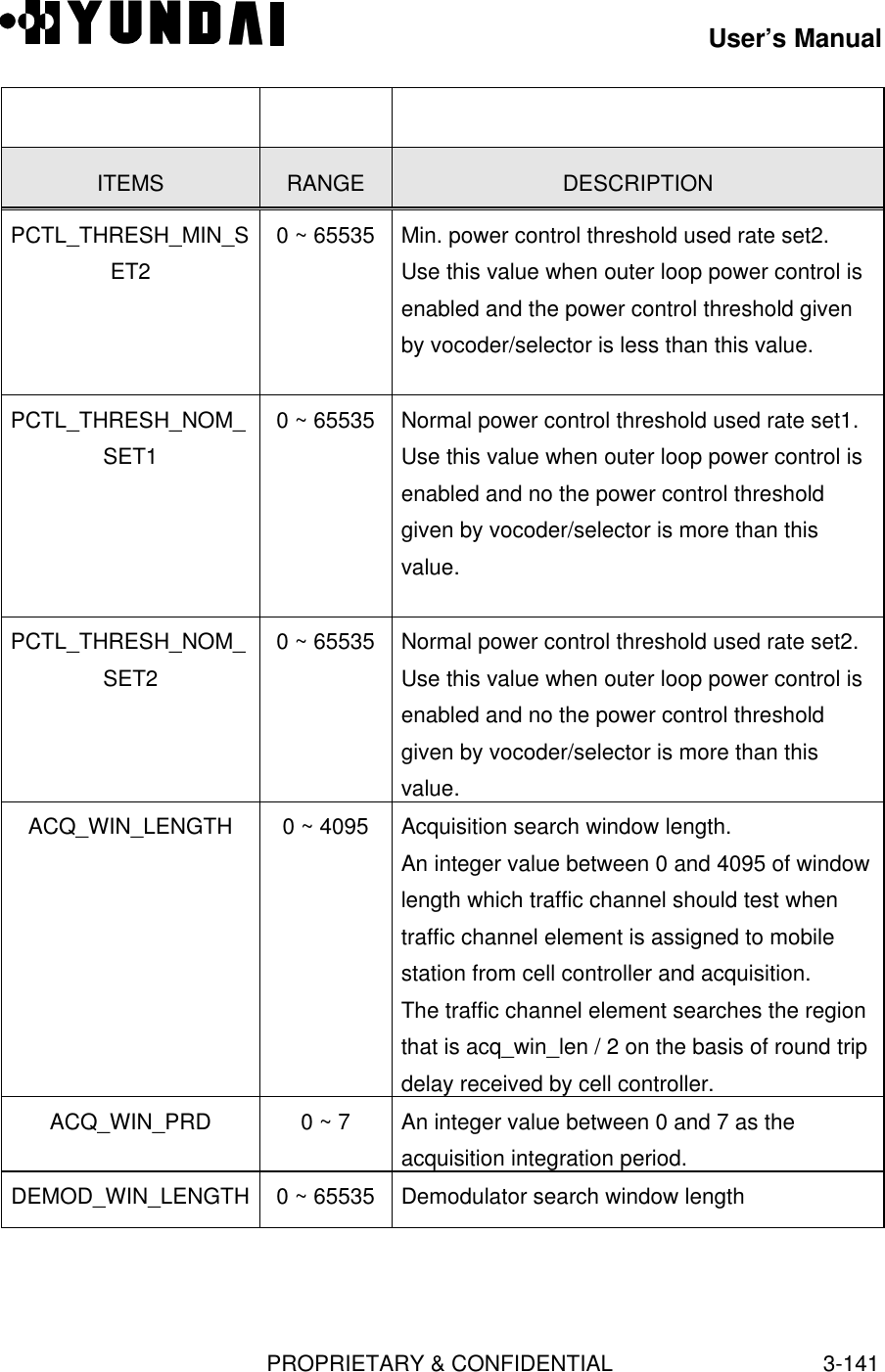 HYUNDAI

User's Manual

| ITEMS | RANGE | DESCRIPTION |
|---|---|---|
| PCTL_THRESH_MIN_SET2 | 0 ~ 65535 | Min. power control threshold used rate set2. Use this value when outer loop power control is enabled and the power control threshold given by vocoder/selector is less than this value. |
| PCTL_THRESH_NOM_SET1 | 0 ~ 65535 | Normal power control threshold used rate set1. Use this value when outer loop power control is enabled and no the power control threshold given by vocoder/selector is more than this value. |
| PCTL_THRESH_NOM_SET2 | 0 ~ 65535 | Normal power control threshold used rate set2. Use this value when outer loop power control is enabled and no the power control threshold given by vocoder/selector is more than this value. |
| ACQ_WIN_LENGTH | 0 ~ 4095 | Acquisition search window length. An integer value between 0 and 4095 of window length which traffic channel should test when traffic channel element is assigned to mobile station from cell controller and acquisition. The traffic channel element searches the region that is acq_win_len / 2 on the basis of round trip delay received by cell controller. |
| ACQ_WIN_PRD | 0 ~ 7 | An integer value between 0 and 7 as the acquisition integration period. |
| DEMOD_WIN_LENGTH | 0 ~ 65535 | Demodulator search window length |

PROPRIETARY & CONFIDENTIAL 3-141